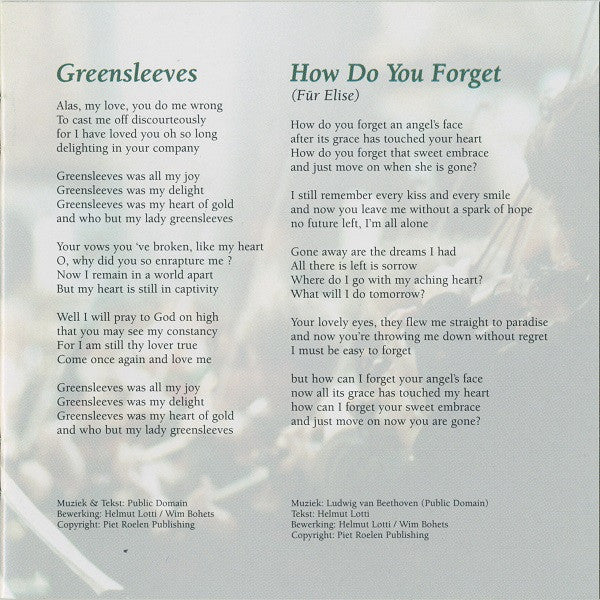 Greensleeves

Alas, my love, you do me wrong
To cast me off discourteously
for I have loved you oh so long
delighting in your company

Greensleeves was all my joy
Greensleeves was my delight
Greensleeves was my heart of gold
and who but my lady greensleeves

Your vows you 've broken, like my heart
O, why did you so enrapture me ?
Now I remain in a world apart
But my heart is still in captivity

Well I will pray to God on high
that you may see my constancy
For I am still thy lover true
Come once again and love me

Greensleeves was all my joy
Greensleeves was my delight
Greensleeves was my heart of gold
and who but my lady greensleeves

Muziek & Tekst: Public Domain
Bewerking: Helmut Lotti / Wim Bohets
Copyright: Piet Roelen Publishing

How Do You Forget
(Für Elise)

How do you forget an angel's face
after its grace has touched your heart
How do you forget that sweet embrace
and just move on when she is gone?

I still remember every kiss and every smile
and now you leave me without a spark of hope
no future left, I'm all alone

Gone away are the dreams I had
All there is left is sorrow
Where do I go with my aching heart?
What will I do tomorrow?

Your lovely eyes, they flew me straight to paradise
and now you're throwing me down without regret
I must be easy to forget

but how can I forget your angel's face
now all its grace has touched my heart
how can I forget your sweet embrace
and just move on now you are gone?

Muziek: Ludwig van Beethoven (Public Domain)
Tekst: Helmut Lotti
Bewerking: Helmut Lotti / Wim Bohets
Copyright: Piet Roelen Publishing